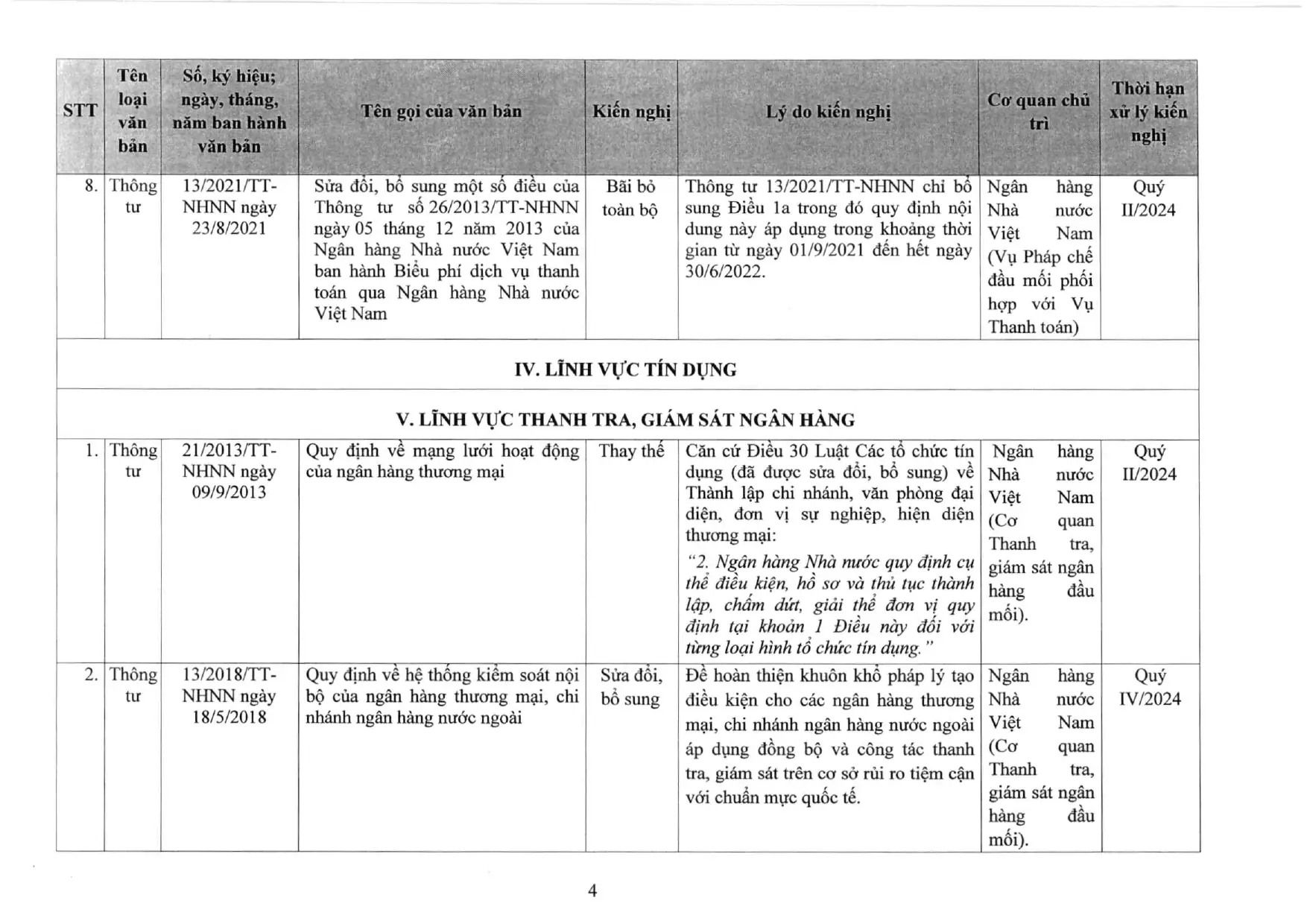 | STT | Tên loại văn bản | Số, ký hiệu; ngày, tháng, năm ban hành văn bản | Tên gọi của văn bản | Kiến nghị | Lý do kiến nghị | Cơ quan chủ trì | Thời hạn xử lý kiến nghị |
|---|---|---|---|---|---|---|---|
| 8. | Thông tư | 13/2021/TT-NHNN ngày 23/8/2021 | Sửa đổi, bổ sung một số điều của Thông tư số 26/2013/TT-NHNN ngày 05 tháng 12 năm 2013 của Ngân hàng Nhà nước Việt Nam ban hành Biểu phí dịch vụ thanh toán qua Ngân hàng Nhà nước Việt Nam | Bãi bỏ toàn bộ | Thông tư 13/2021/TT-NHNN chỉ bổ sung Điều 1a trong đó quy định nội dung này áp dụng trong khoảng thời gian từ ngày 01/9/2021 đến hết ngày 30/6/2022. | Ngân hàng Nhà nước Việt Nam (Vụ Pháp chế đầu mối phối hợp với Vụ Thanh toán) | Quý II/2024 |
| IV. LĨNH VỰC TÍN DỤNG | | | | | | | |
| V. LĨNH VỰC THANH TRA, GIÁM SÁT NGÂN HÀNG | | | | | | | |
| 1. | Thông tư | 21/2013/TT-NHNN ngày 09/9/2013 | Quy định về mạng lưới hoạt động của ngân hàng thương mại | Thay thế | Căn cứ Điều 30 Luật Các tổ chức tín dụng (đã được sửa đổi, bổ sung) về Thành lập chi nhánh, văn phòng đại diện, đơn vị sự nghiệp, hiện diện thương mại: "2. Ngân hàng Nhà nước quy định cụ thể điều kiện, hồ sơ và thủ tục thành lập, chấm dứt, giải thể đơn vị quy định tại khoản 1 Điều này đối với từng loại hình tổ chức tín dụng." | Ngân hàng Nhà nước Việt Nam (Cơ quan Thanh tra, giám sát ngân hàng đầu mối). | Quý II/2024 |
| 2. | Thông tư | 13/2018/TT-NHNN ngày 18/5/2018 | Quy định về hệ thống kiểm soát nội bộ của ngân hàng thương mại, chi nhánh ngân hàng nước ngoài | Sửa đổi, bổ sung | Để hoàn thiện khuôn khổ pháp lý tạo điều kiện cho các ngân hàng thương mại, chi nhánh ngân hàng nước ngoài áp dụng đồng bộ và công tác thanh tra, giám sát trên cơ sở rủi ro tiệm cận với chuẩn mực quốc tế. | Ngân hàng Nhà nước Việt Nam (Cơ quan Thanh tra, giám sát ngân hàng đầu mối). | Quý IV/2024 |

4